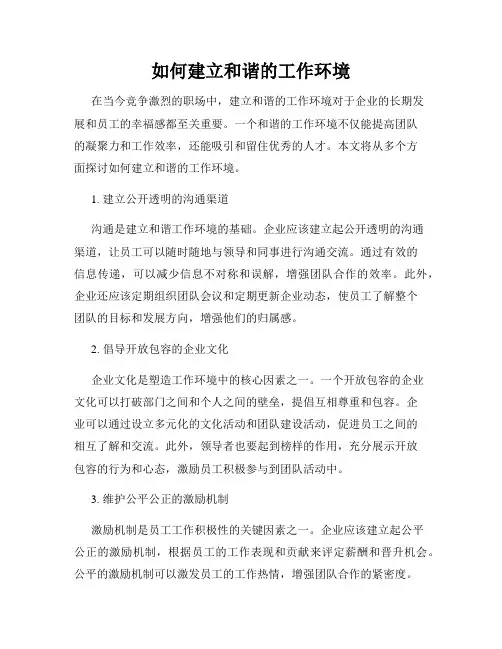 如何建立和谐的工作环境

在当今竞争激烈的职场中，建立和谐的工作环境对于企业的长期发展和员工的幸福感都至关重要。一个和谐的工作环境不仅能提高团队的凝聚力和工作效率，还能吸引和留住优秀的人才。本文将从多个方面探讨如何建立和谐的工作环境。

1. 建立公开透明的沟通渠道

沟通是建立和谐工作环境的基础。企业应该建立起公开透明的沟通渠道，让员工可以随时随地与领导和同事进行沟通交流。通过有效的信息传递，可以减少信息不对称和误解，增强团队合作的效率。此外，企业还应该定期组织团队会议和定期更新企业动态，使员工了解整个团队的目标和发展方向，增强他们的归属感。

2. 倡导开放包容的企业文化

企业文化是塑造工作环境中的核心因素之一。一个开放包容的企业文化可以打破部门之间和个人之间的壁垒，提倡互相尊重和包容。企业可以通过设立多元化的文化活动和团队建设活动，促进员工之间的相互了解和交流。此外，领导者也要起到榜样的作用，充分展示开放包容的行为和心态，激励员工积极参与到团队活动中。

3. 维护公平公正的激励机制

激励机制是员工工作积极性的关键因素之一。企业应该建立起公平公正的激励机制，根据员工的工作表现和贡献来评定薪酬和晋升机会。公平的激励机制可以激发员工的工作热情，增强团队合作的紧密度。